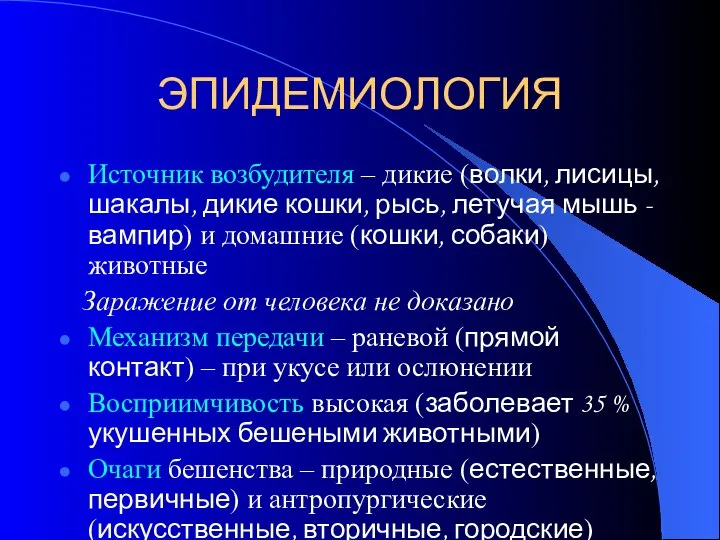 ЭПИДЕМИОЛОГИЯ

Источник возбудителя – дикие (волки, лисицы, шакалы, дикие кошки, рысь, летучая мышь - вампир) и домашние (кошки, собаки) животные

Заражение от человека не доказано

Механизм передачи – раневой (прямой контакт) – при укусе или ослюнении

Восприимчивость высокая (заболевает 35 % укушенных бешеными животными)

Очаги бешенства – природные (естественные, первичные) и антропургические (искусственные, вторичные, городские)